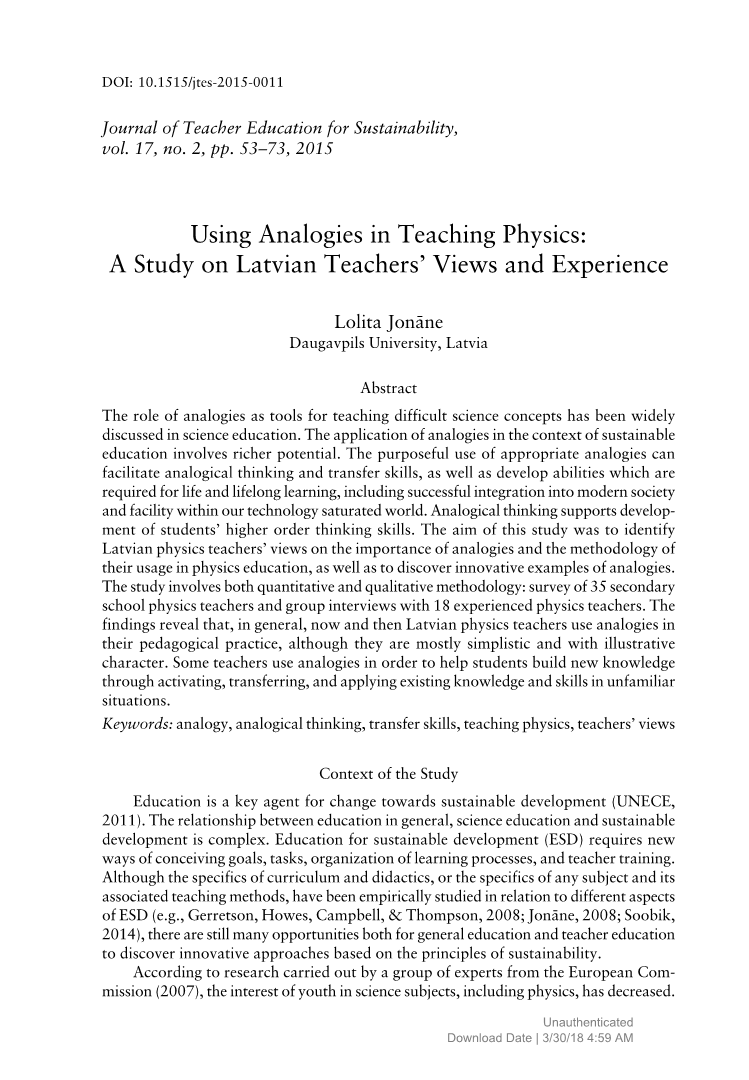 DOI: 10.1515/jtes-2015-0011

Journal of Teacher Education for Sustainability, vol. 17, no. 2, pp. 53–73, 2015

Using Analogies in Teaching Physics: A Study on Latvian Teachers' Views and Experience

Lolita Jonāne
Daugavpils University, Latvia

Abstract

The role of analogies as tools for teaching difficult science concepts has been widely discussed in science education. The application of analogies in the context of sustainable education involves richer potential. The purposeful use of appropriate analogies can facilitate analogical thinking and transfer skills, as well as develop abilities which are required for life and lifelong learning, including successful integration into modern society and facility within our technology saturated world. Analogical thinking supports development of students' higher order thinking skills. The aim of this study was to identify Latvian physics teachers' views on the importance of analogies and the methodology of their usage in physics education, as well as to discover innovative examples of analogies. The study involves both quantitative and qualitative methodology: survey of 35 secondary school physics teachers and group interviews with 18 experienced physics teachers. The findings reveal that, in general, now and then Latvian physics teachers use analogies in their pedagogical practice, although they are mostly simplistic and with illustrative character. Some teachers use analogies in order to help students build new knowledge through activating, transferring, and applying existing knowledge and skills in unfamiliar situations.
Keywords: analogy, analogical thinking, transfer skills, teaching physics, teachers' views

Context of the Study

Education is a key agent for change towards sustainable development (UNECE, 2011). The relationship between education in general, science education and sustainable development is complex. Education for sustainable development (ESD) requires new ways of conceiving goals, tasks, organization of learning processes, and teacher training. Although the specifics of curriculum and didactics, or the specifics of any subject and its associated teaching methods, have been empirically studied in relation to different aspects of ESD (e.g., Gerretson, Howes, Campbell, & Thompson, 2008; Jonāne, 2008; Soobik, 2014), there are still many opportunities both for general education and teacher education to discover innovative approaches based on the principles of sustainability.

According to research carried out by a group of experts from the European Commission (2007), the interest of youth in science subjects, including physics, has decreased.

Unauthenticated
Download Date | 3/30/18 4:59 AM